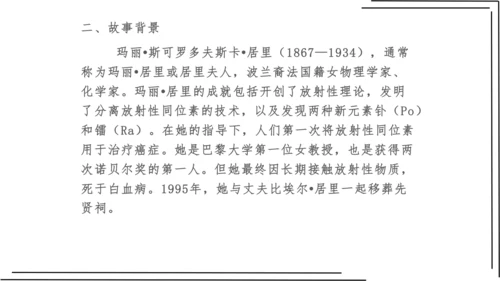 二、故事背景

玛丽•斯可罗多夫斯卡•居里（1867—1934），通常称为玛丽•居里或居里夫人，波兰裔法国籍女物理学家、化学家。玛丽•居里的成就包括开创了放射性理论，发明了分离放射性同位素的技术，以及发现两种新元素钋（Po）和镭（Ra）。在她的指导下，人们第一次将放射性同位素用于治疗癌症。她是巴黎大学第一位女教授，也是获得两次诺贝尔奖的第一人。但她最终因长期接触放射性物质，死于白血病。1995年，她与丈夫比埃尔•居里一起移葬先贤祠。